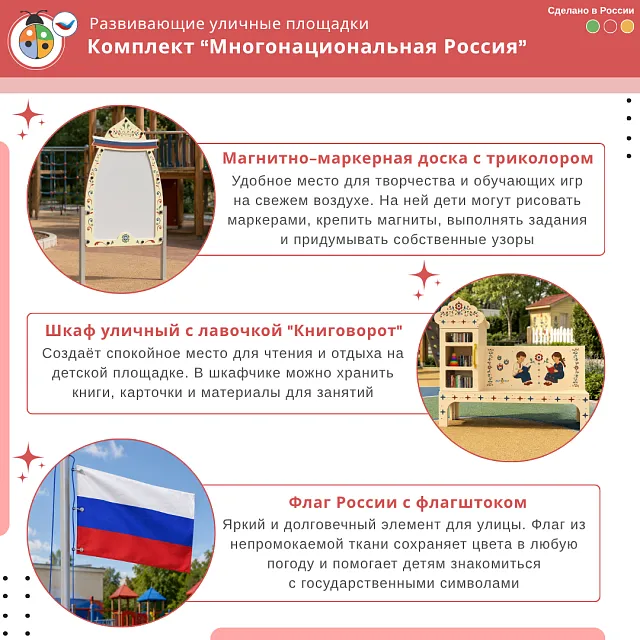 Развивающие уличные площадки
Комплект “Многонациональная Россия”

Сделано в России

Магнитно–маркерная доска с триколором
Удобное место для творчества и обучающих игр на свежем воздухе. На ней дети могут рисовать маркерами, крепить магниты, выполнять задания и придумывать собственные узоры

Шкаф уличный с лавочкой "Книговорот"
Создаёт спокойное место для чтения и отдыха на детской площадке. В шкафчике можно хранить книги, карточки и материалы для занятий

Флаг России с флагштоком
Яркий и долговечный элемент для улицы. Флаг из непромокаемой ткани сохраняет цвета в любую погоду и помогает детям знакомиться с государственными символами